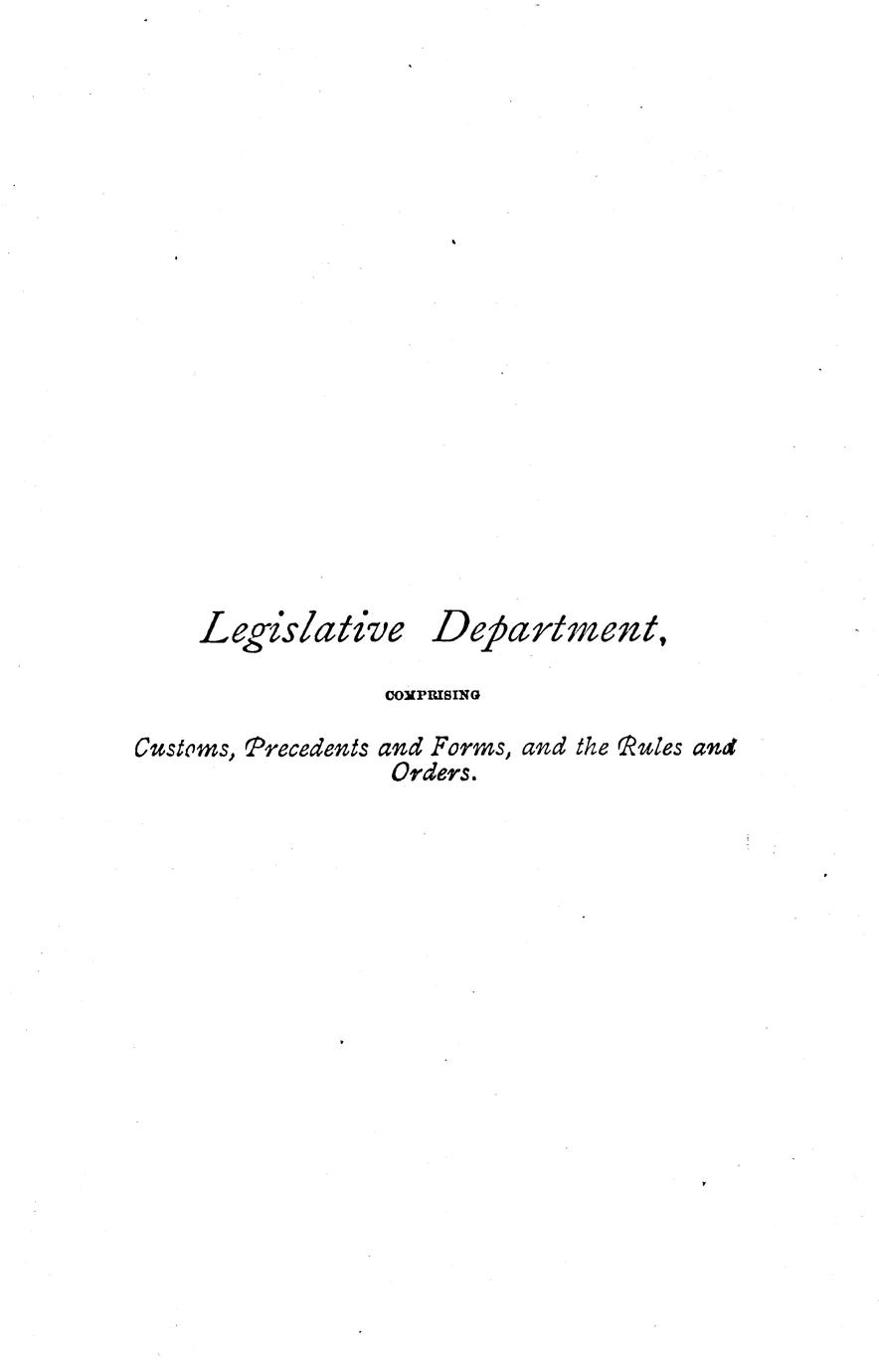 Legislative Department,

COMPRISING

Customs, Precedents and Forms, and the Rules and Orders.